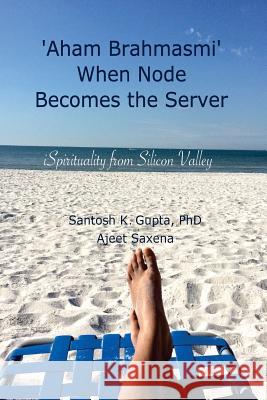 'Aham Brahmasmi'
When Node
Becomes the Server

iSpirituality from Silicon Valley

Santosh K. Gupta, PhD
Ajeet Saxena

Kraina Książek